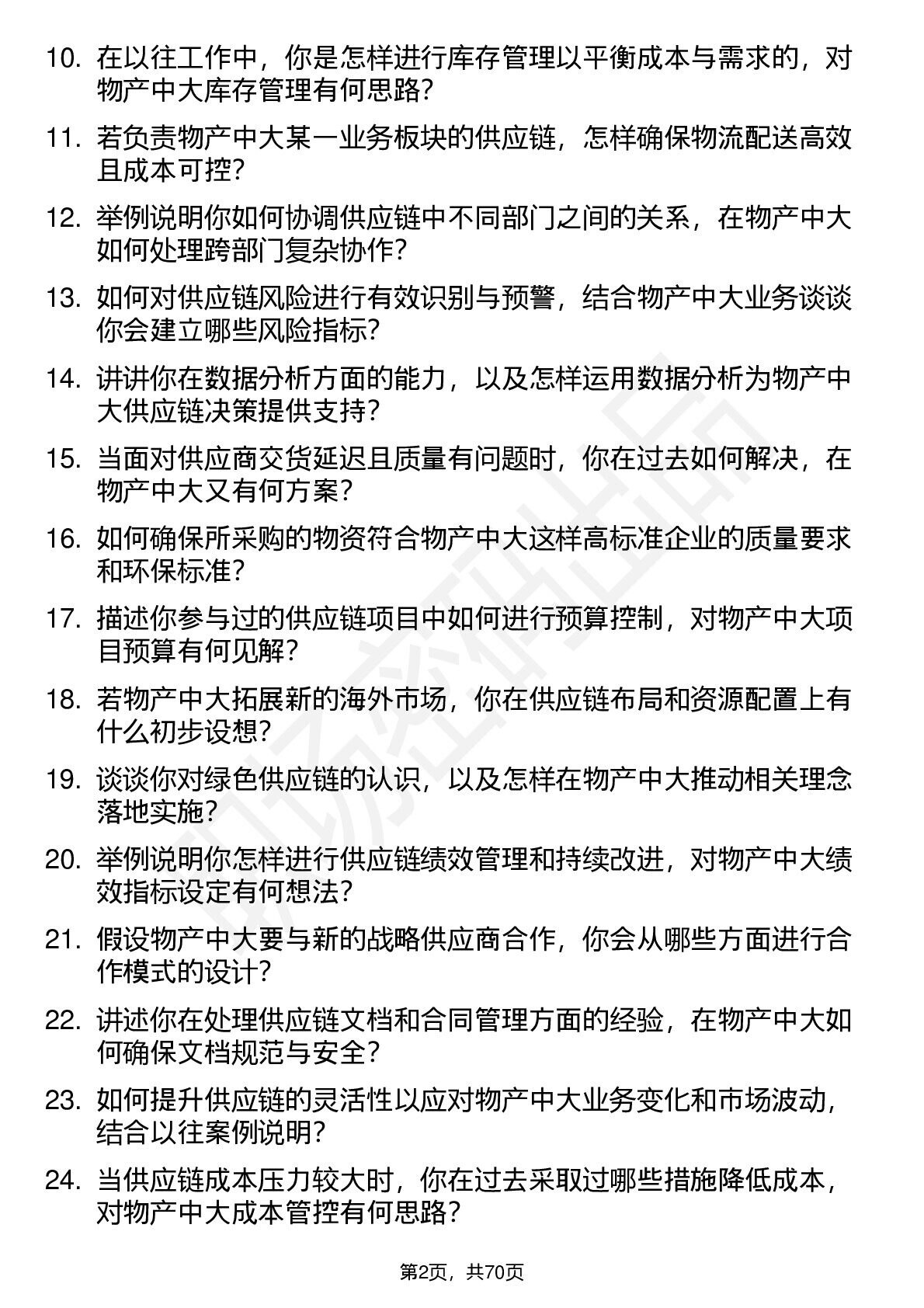 10. 在以往工作中，你是怎样进行库存管理以平衡成本与需求的，对物产中大库存管理有何思路？

11. 若负责物产中大某一业务板块的供应链，怎样确保物流配送高效且成本可控？

12. 举例说明你如何协调供应链中不同部门之间的关系，在物产中大如何处理跨部门复杂协作？

13. 如何对供应链风险进行有效识别与预警，结合物产中大业务谈谈你会建立哪些风险指标？

14. 讲讲你在数据分析方面的能力，以及怎样运用数据分析为物产中大供应链决策提供支持？

15. 当面对供应商交货延迟且质量有问题时，你在过去如何解决，在物产中大又有何方案？

16. 如何确保所采购的物资符合物产中大这样高标准企业的质量要求和环保标准？

17. 描述你参与过的供应链项目中如何进行预算控制，对物产中大项目预算有何见解？

18. 若物产中大拓展新的海外市场，你在供应链布局和资源配置上有什么初步设想？

19. 谈谈你对绿色供应链的认识，以及怎样在物产中大推动相关理念落地实施？

20. 举例说明你怎样进行供应链绩效管理和持续改进，对物产中大绩效指标设定有何想法？

21. 假设物产中大要与新的战略供应商合作，你会从哪些方面进行合作模式的设计？

22. 讲述你在处理供应链文档和合同管理方面的经验，在物产中大如何确保文档规范与安全？

23. 如何提升供应链的灵活性以应对物产中大业务变化和市场波动，结合以往案例说明？

24. 当供应链成本压力较大时，你在过去采取过哪些措施降低成本，对物产中大成本管控有何思路？

第2页，共70页